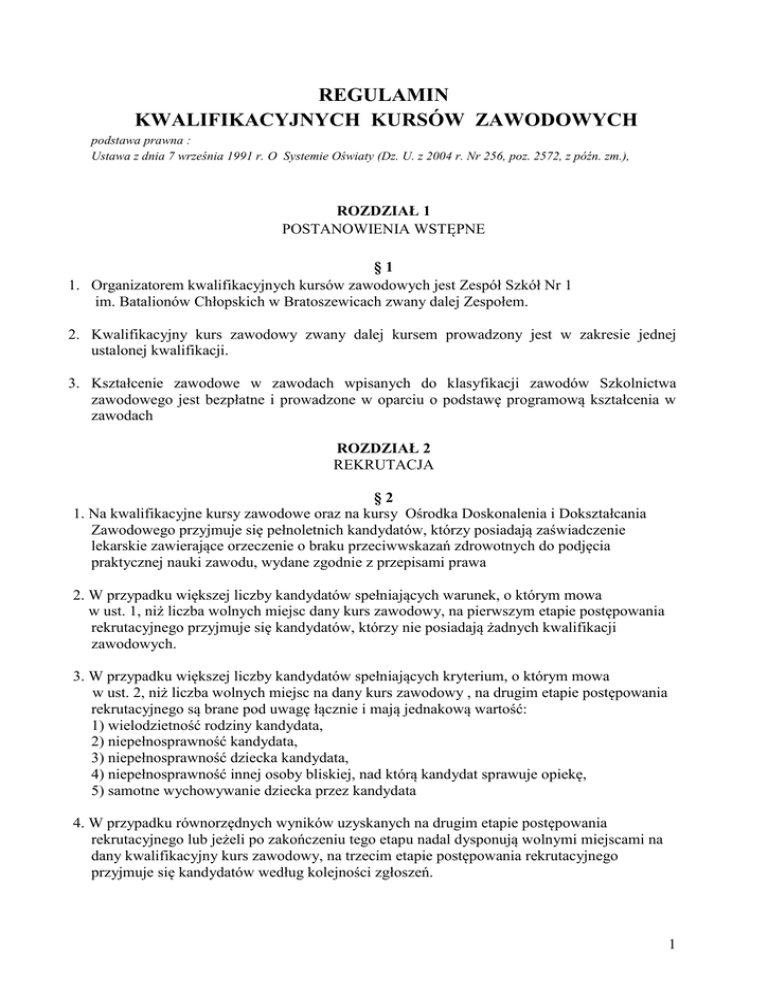 REGULAMIN
KWALIFIKACYJNYCH KURSÓW ZAWODOWYCH

podstawa prawna :
Ustawa z dnia 7 września 1991 r. O Systemie Oświaty (Dz. U. z 2004 r. Nr 256, poz. 2572, z późn. zm.),

ROZDZIAŁ 1
POSTANOWIENIA WSTĘPNE

§ 1

1. Organizatorem kwalifikacyjnych kursów zawodowych jest Zespół Szkół Nr 1 im. Batalionów Chłopskich w Bratoszewicach zwany dalej Zespołem.

2. Kwalifikacyjny kurs zawodowy zwany dalej kursem prowadzony jest w zakresie jednej ustalonej kwalifikacji.

3. Kształcenie zawodowe w zawodach wpisanych do klasyfikacji zawodów Szkolnictwa zawodowego jest bezpłatne i prowadzone w oparciu o podstawę programową kształcenia w zawodach

ROZDZIAŁ 2
REKRUTACJA

§ 2

1. Na kwalifikacyjne kursy zawodowe oraz na kursy Ośrodka Doskonalenia i Dokształcania Zawodowego przyjmuje się pełnoletnich kandydatów, którzy posiadają zaświadczenie lekarskie zawierające orzeczenie o braku przeciwwskazań zdrowotnych do podjęcia praktycznej nauki zawodu, wydane zgodnie z przepisami prawa

2. W przypadku większej liczby kandydatów spełniających warunek, o którym mowa w ust. 1, niż liczba wolnych miejsc dany kurs zawodowy, na pierwszym etapie postępowania rekrutacyjnego przyjmuje się kandydatów, którzy nie posiadają żadnych kwalifikacji zawodowych.

3. W przypadku większej liczby kandydatów spełniających kryterium, o którym mowa w ust. 2, niż liczba wolnych miejsc na dany kurs zawodowy , na drugim etapie postępowania rekrutacyjnego są brane pod uwagę łącznie i mają jednakową wartość:
1) wielodzietność rodziny kandydata,
2) niepełnosprawność kandydata,
3) niepełnosprawność dziecka kandydata,
4) niepełnosprawność innej osoby bliskiej, nad którą kandydat sprawuje opiekę,
5) samotne wychowywanie dziecka przez kandydata

4. W przypadku równorzędnych wyników uzyskanych na drugim etapie postępowania rekrutacyjnego lub jeżeli po zakończeniu tego etapu nadal dysponują wolnymi miejscami na dany kwalifikacyjny kurs zawodowy, na trzecim etapie postępowania rekrutacyjnego przyjmuje się kandydatów według kolejności zgłoszeń.

1